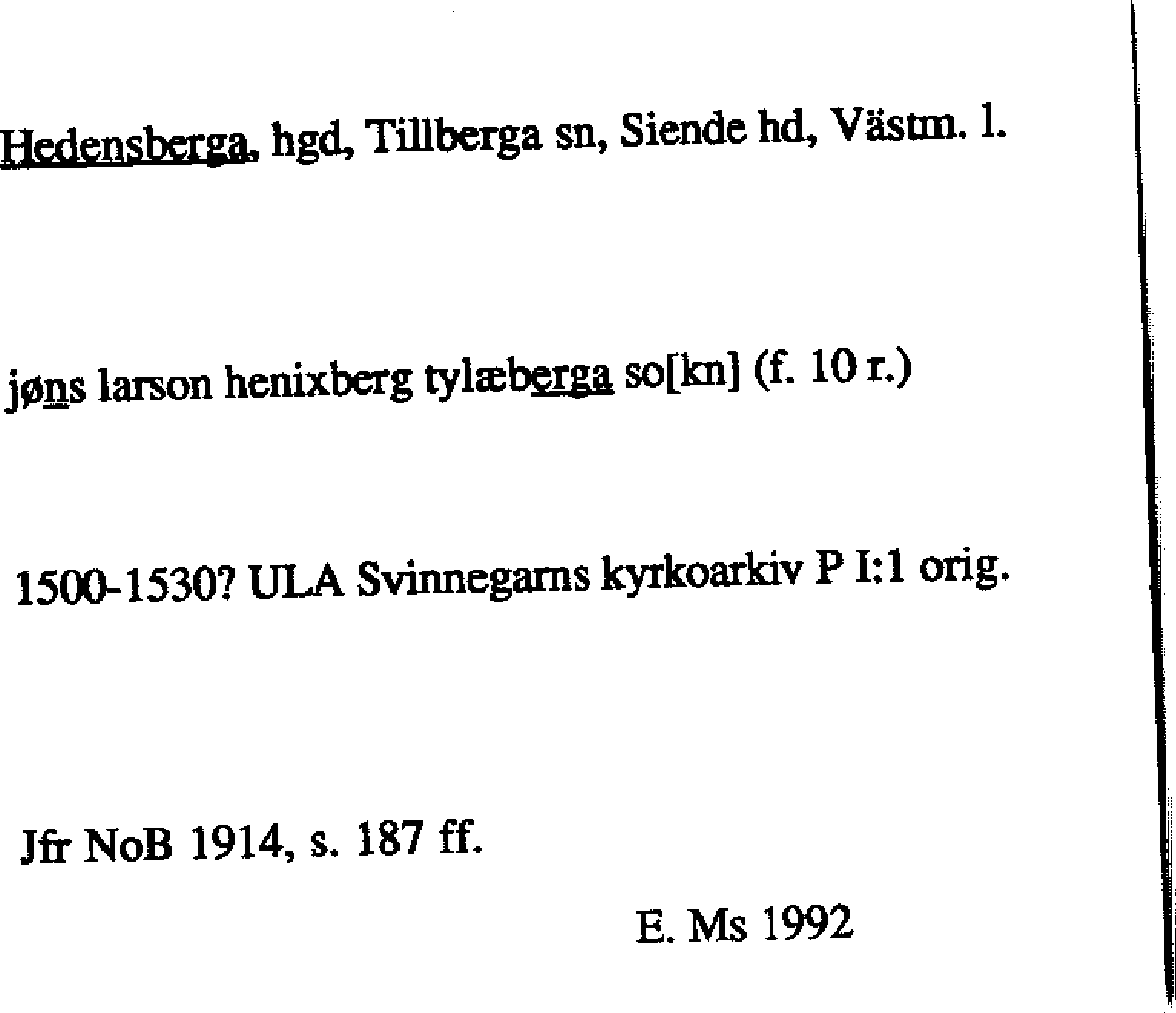 Hedensberga, hgd, Tillberga sn, Siende hd, Västm. l.

jøns larson henixberg tylæberga so[kn] (f. 10 r.)

1500-1530? ULA Svinnegarns kyrkoarkiv P I:1 orig.

Jfr NoB 1914, s. 187 ff.

E. Ms 1992